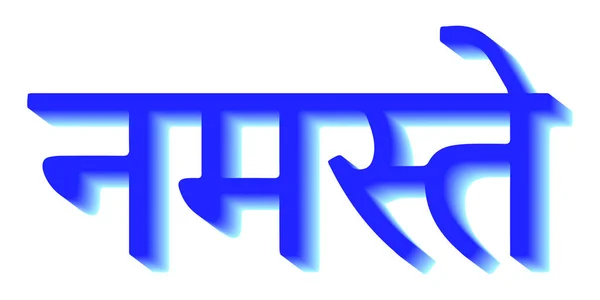 नमस्ते